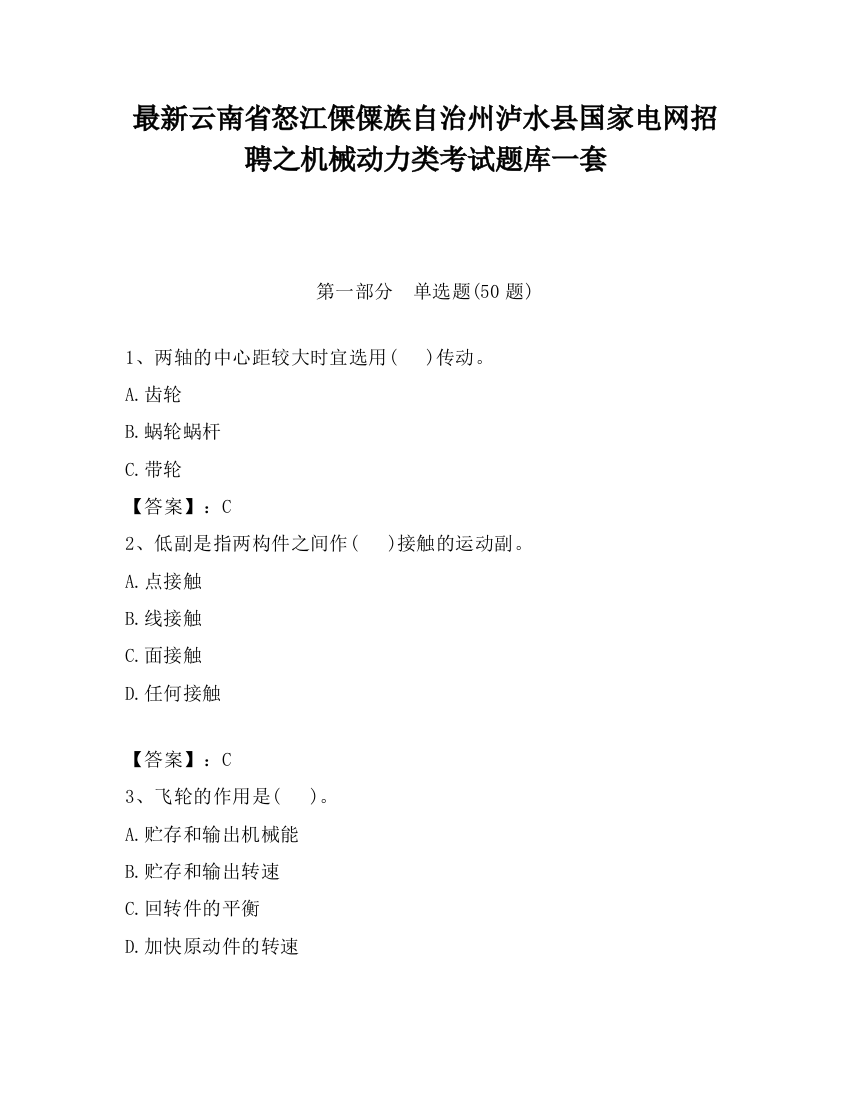 最新云南省怒江傈僳族自治州泸水县国家电网招聘之机械动力类考试题库一套

第一部分　单选题(50 题)

1、两轴的中心距较大时宜选用(　　)传动。

A.齿轮

B.蜗轮蜗杆

C.带轮

【答案】：C

2、低副是指两构件之间作(　　)接触的运动副。

A.点接触

B.线接触

C.面接触

D.任何接触

【答案】：C

3、飞轮的作用是(　　)。

A.贮存和输出机械能

B.贮存和输出转速

C.回转件的平衡

D.加快原动件的转速